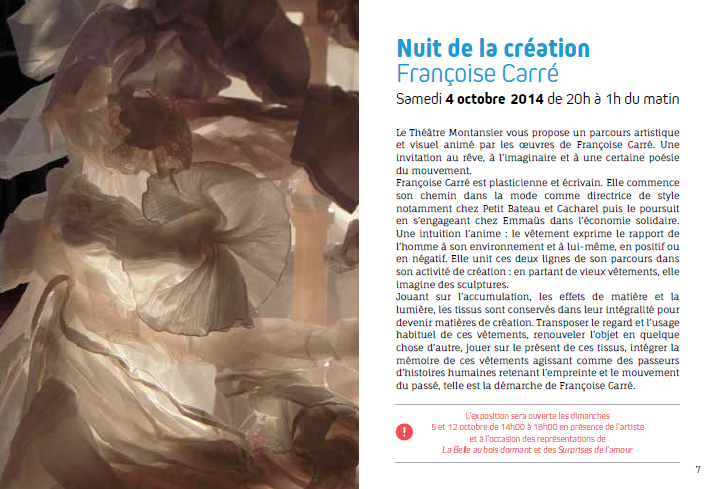 Nuit de la création
Françoise Carré
Samedi 4 octobre 2014 de 20h à 1h du matin

Le Théâtre Montansier vous propose un parcours artistique et visuel animé par les œuvres de Françoise Carré. Une invitation au rêve, à l'imaginaire et à une certaine poésie du mouvement.
Françoise Carré est plasticienne et écrivain. Elle commence son chemin dans la mode comme directrice de style notamment chez Petit Bateau et Cacharel puis le poursuit en s'engageant chez Emmaüs dans l'économie solidaire. Une intuition l'anime : le vêtement exprime le rapport de l'homme à son environnement et à lui-même, en positif ou en négatif. Elle unit ces deux lignes de son parcours dans son activité de création : en partant de vieux vêtements, elle imagine des sculptures.
Jouant sur l'accumulation, les effets de matière et la lumière, les tissus sont conservés dans leur intégralité pour devenir matières de création. Transposer le regard et l'usage habituel de ces vêtements, renouveler l'objet en quelque chose d'autre, jouer sur le présent de ces tissus, intégrer la mémoire de ces vêtements agissant comme des passeurs d'histoires humaines retenant l'empreinte et le mouvement du passé, telle est la démarche de Françoise Carré.

!
L'exposition sera ouverte les dimanches 5 et 12 octobre de 14h00 à 18h00 en présence de l'artiste et à l'occasion des représentations de La Belle au bois dormant et des Surprises de l'amour

7